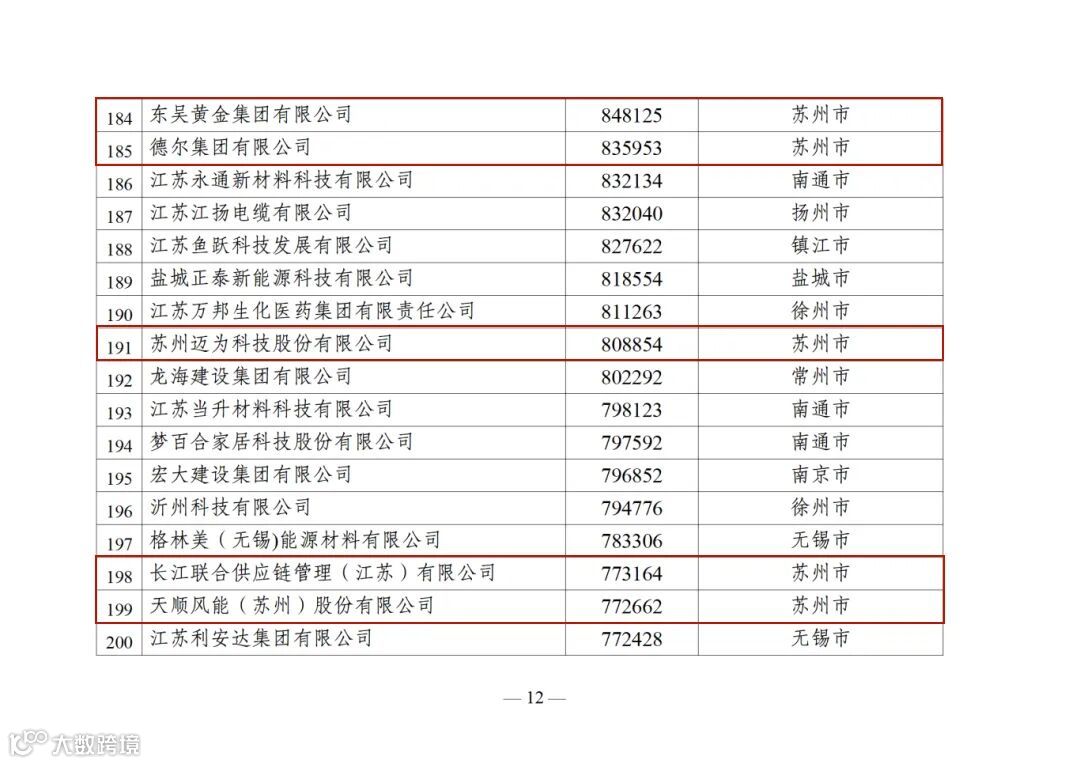 | 184 | 东吴黄金集团有限公司 | 848125 | 苏州市 |
|---|---|---|---|
| 185 | 德尔集团有限公司 | 835953 | 苏州市 |
| 186 | 江苏永通新材料科技有限公司 | 832134 | 南通市 |
| 187 | 江苏江扬电缆有限公司 | 832040 | 扬州市 |
| 188 | 江苏鱼跃科技发展有限公司 | 827622 | 镇江市 |
| 189 | 盐城正泰新能源科技有限公司 | 818554 | 盐城市 |
| 190 | 江苏万邦生化医药集团有限责任公司 | 811263 | 徐州市 |
| 191 | 苏州迈为科技股份有限公司 | 808854 | 苏州市 |
| 192 | 龙海建设集团有限公司 | 802292 | 常州市 |
| 193 | 江苏当升材料科技有限公司 | 798123 | 南通市 |
| 194 | 梦百合家居科技股份有限公司 | 797592 | 南通市 |
| 195 | 宏大建设集团有限公司 | 796852 | 南京市 |
| 196 | 沂州科技有限公司 | 794776 | 徐州市 |
| 197 | 格林美（无锡)能源材料有限公司 | 783306 | 无锡市 |
| 198 | 长江联合供应链管理（江苏）有限公司 | 773164 | 苏州市 |
| 199 | 天顺风能（苏州）股份有限公司 | 772662 | 苏州市 |
| 200 | 江苏利安达集团有限公司 | 772428 | 无锡市 |

— 12 —

大数跨境